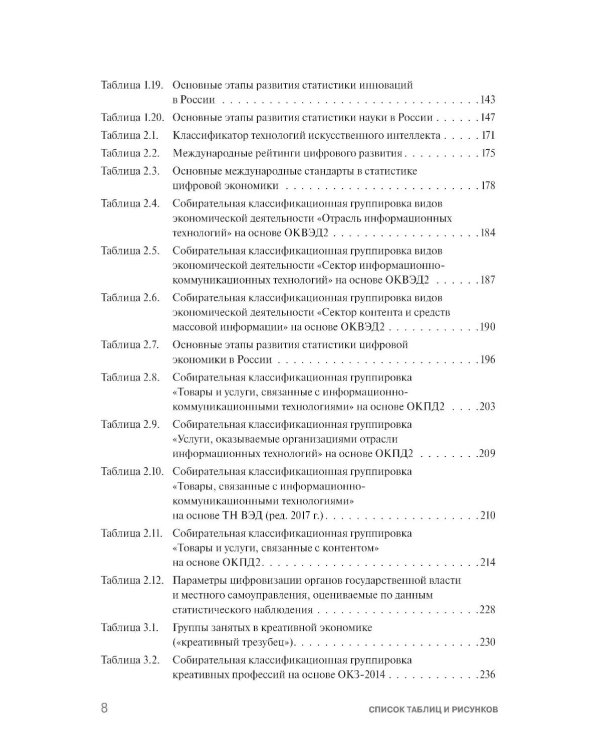 Таблица 1.19. Основные этапы развития статистики инноваций в России 143

Таблица 1.20. Основные этапы развития статистики науки в России 147

Таблица 2.1. Классификатор технологий искусственного интеллекта 171

Таблица 2.2. Международные рейтинги цифрового развития 175

Таблица 2.3. Основные международные стандарты в статистике цифровой экономики 178

Таблица 2.4. Собирательная классификационная группировка видов экономической деятельности «Отрасль информационных технологий» на основе ОКВЭД2 184

Таблица 2.5. Собирательная классификационная группировка видов экономической деятельности «Сектор информационно-коммуникационных технологий» на основе ОКВЭД2 187

Таблица 2.6. Собирательная классификационная группировка видов экономической деятельности «Сектор контента и средств массовой информации» на основе ОКВЭД2 190

Таблица 2.7. Основные этапы развития статистики цифровой экономики в России 196

Таблица 2.8. Собирательная классификационная группировка «Товары и услуги, связанные с информационно-коммуникационными технологиями» на основе ОКПД2 203

Таблица 2.9. Собирательная классификационная группировка «Услуги, оказываемые организациями отрасли информационных технологий» на основе ОКПД2 209

Таблица 2.10. Собирательная классификационная группировка «Товары, связанные с информационно-коммуникационными технологиями» на основе ТН ВЭД (ред. 2017 г.) 210

Таблица 2.11. Собирательная классификационная группировка «Товары и услуги, связанные с контентом» на основе ОКПД2 214

Таблица 2.12. Параметры цифровизации органов государственной власти и местного самоуправления, оцениваемые по данным статистического наблюдения 228

Таблица 3.1. Группы занятых в креативной экономике («креативный трезубец») 230

Таблица 3.2. Собирательная классификационная группировка креативных профессий на основе ОКЗ-2014 236

8 СПИСОК ТАБЛИЦ И РИСУНКОВ